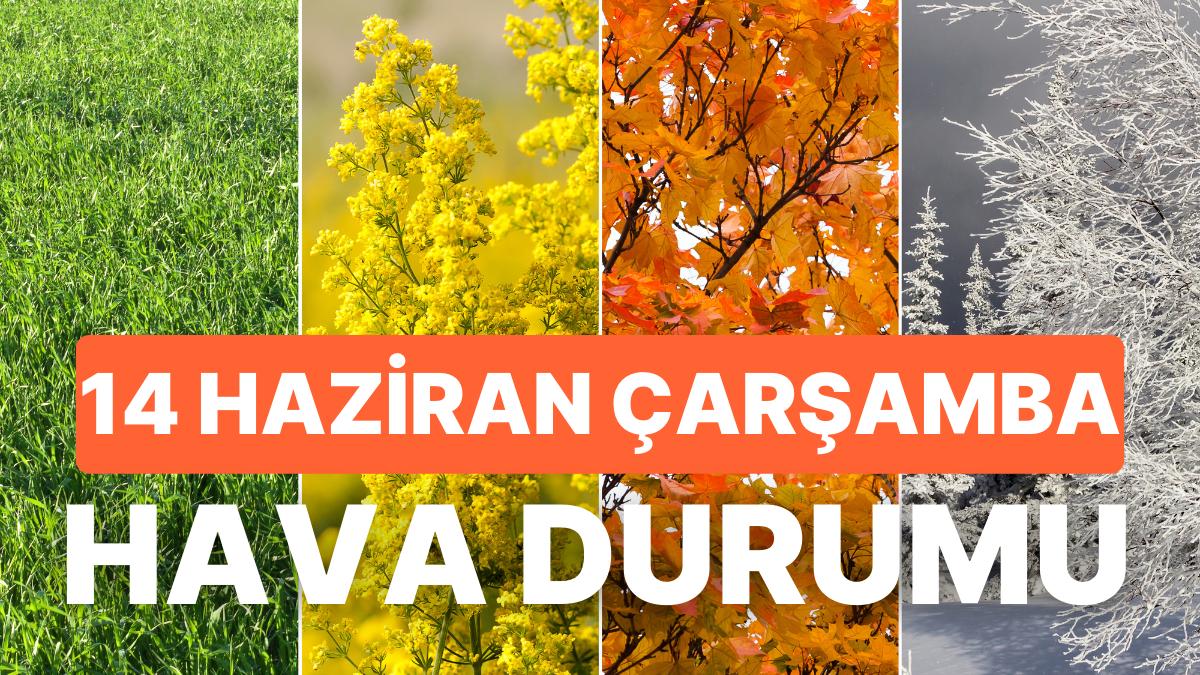 14 HAZİRAN ÇARŞAMBA

HAVA DURUMU